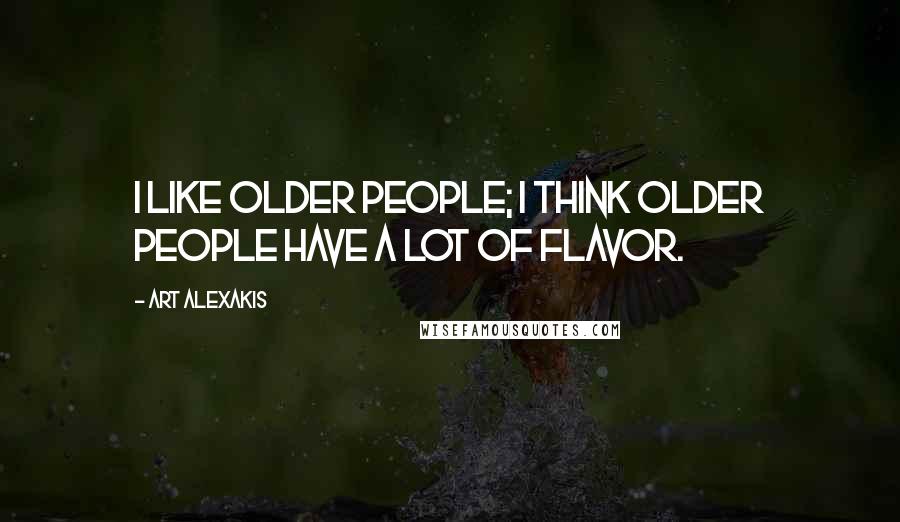 I LIKE OLDER PEOPLE; I THINK OLDER PEOPLE HAVE A LOT OF FLAVOR.

- ART ALEXAKIS

WISEFAMOUSQUOTES.COM